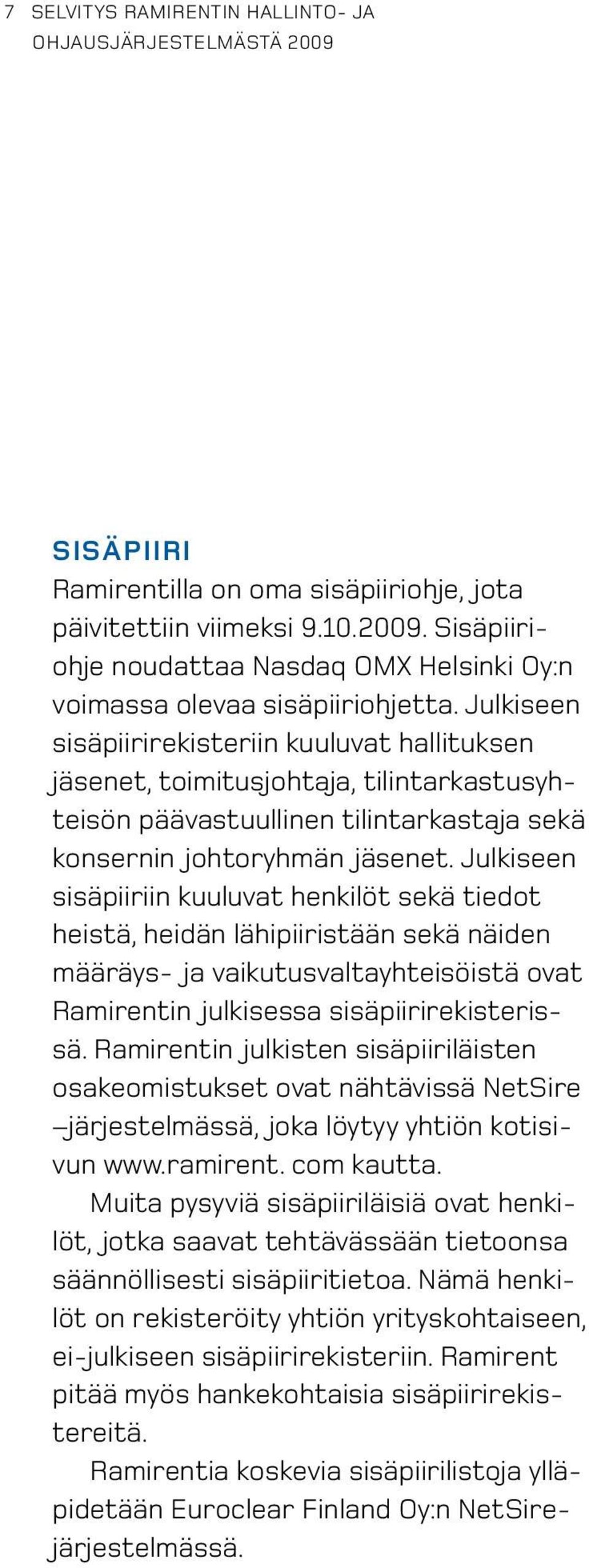 7 SELVITYS RAMIRENTIN HALLINTO- JA OHJAUSJÄRJESTELMÄSTÄ 2009

SISÄPIIRI

Ramirentilla on oma sisäpiiriohje, jota päivitettiin viimeksi 9.10.2009. Sisäpiiriohje noudattaa Nasdaq OMX Helsinki Oy:n voimassa olevaa sisäpiiriohjetta. Julkiseen sisäpiirirekisteriin kuuluvat hallituksen jäsenet, toimitusjohtaja, tilintarkastusyhteisön päävastuullinen tilintarkastaja sekä konsernin johtoryhmän jäsenet. Julkiseen sisäpiiriin kuuluvat henkilöt sekä tiedot heistä, heidän lähipiiristään sekä näiden määräys- ja vaikutusvaltayhteisöistä ovat Ramirentin julkisessa sisäpiirirekisterissä. Ramirentin julkisten sisäpiiriläisten osakeomistukset ovat nähtävissä NetSire –järjestelmässä, joka löytyy yhtiön kotisivun www.ramirent. com kautta.

Muita pysyviä sisäpiiriläisiä ovat henkilöt, jotka saavat tehtävässään tietoonsa säännöllisesti sisäpiiritietoa. Nämä henkilöt on rekisteröity yhtiön yrityskohtaiseen, ei-julkiseen sisäpiirirekisteriin. Ramirent pitää myös hankekohtaisia sisäpiirirekistereitä.

Ramirentia koskevia sisäpiirilistoja ylläpidetään Euroclear Finland Oy:n NetSire-järjestelmässä.